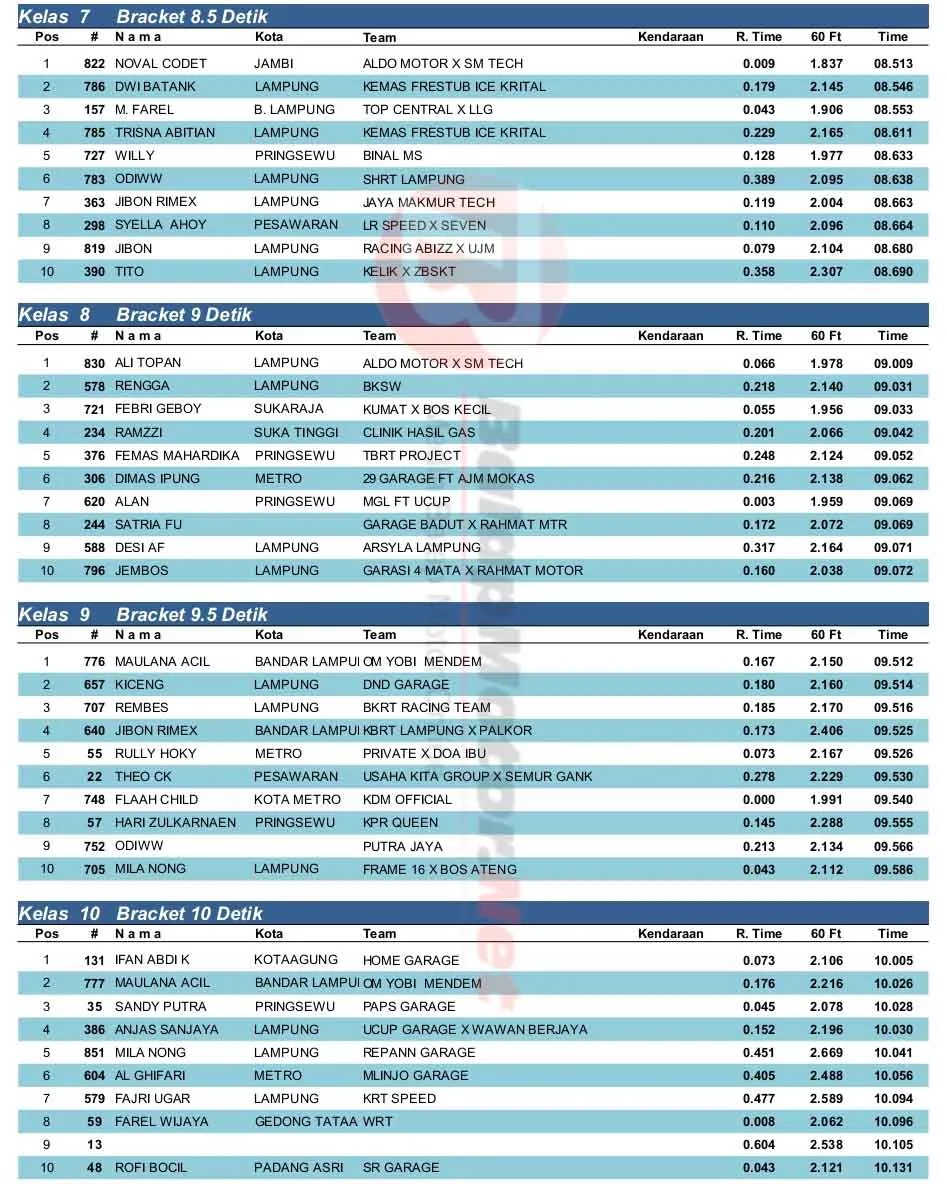 Kelas 7 Bracket 8.5 Detik

| Pos | # | N a m a | Kota | Team | Kendaraan | R. Time | 60 Ft | Time |
|---|---|---|---|---|---|---|---|---|
| 1 | 822 | NOVAL CODET | JAMBI | ALDO MOTOR X SM TECH | | 0.009 | 1.837 | 08.513 |
| 2 | 786 | DWI BATANK | LAMPUNG | KEMAS FRESTUB ICE KRITAL | | 0.179 | 2.145 | 08.546 |
| 3 | 157 | M. FAREL | B. LAMPUNG | TOP CENTRAL X LLG | | 0.043 | 1.906 | 08.553 |
| 4 | 785 | TRISNA ABITIAN | LAMPUNG | KEMAS FRESTUB ICE KRITAL | | 0.229 | 2.165 | 08.611 |
| 5 | 727 | WILLY | PRINGSEWU | BINAL MS | | 0.128 | 1.977 | 08.633 |
| 6 | 783 | ODIWW | LAMPUNG | SHRT LAMPUNG | | 0.389 | 2.095 | 08.638 |
| 7 | 363 | JIBON RIMEX | LAMPUNG | JAYA MAKMUR TECH | | 0.119 | 2.004 | 08.663 |
| 8 | 298 | SYELLA AHOY | PESAWARAN | LR SPEED X SEVEN | | 0.110 | 2.096 | 08.664 |
| 9 | 819 | JIBON | LAMPUNG | RACING ABIZZ X UJM | | 0.079 | 2.104 | 08.680 |
| 10 | 390 | TITO | LAMPUNG | KELIK X ZBSKT | | 0.358 | 2.307 | 08.690 |

Kelas 8 Bracket 9 Detik

| Pos | # | N a m a | Kota | Team | Kendaraan | R. Time | 60 Ft | Time |
|---|---|---|---|---|---|---|---|---|
| 1 | 830 | ALI TOPAN | LAMPUNG | ALDO MOTOR X SM TECH | | 0.066 | 1.978 | 09.009 |
| 2 | 578 | RENGGA | LAMPUNG | BKSW | | 0.218 | 2.140 | 09.031 |
| 3 | 721 | FEBRI GEBOY | SUKARAJA | KUMAT X BOS KECIL | | 0.055 | 1.956 | 09.033 |
| 4 | 234 | RAMZZI | SUKA TINGGI | CLINIK HASIL GAS | | 0.201 | 2.066 | 09.042 |
| 5 | 376 | FEMAS MAHARDIKA | PRINGSEWU | TBRT PROJECT | | 0.248 | 2.124 | 09.052 |
| 6 | 306 | DIMAS IPUNG | METRO | 29 GARAGE FT AJM MOKAS | | 0.216 | 2.138 | 09.062 |
| 7 | 620 | ALAN | PRINGSEWU | MGL FT UCUP | | 0.003 | 1.959 | 09.069 |
| 8 | 244 | SATRIA FU | | GARAGE BADUT X RAHMAT MTR | | 0.172 | 2.072 | 09.069 |
| 9 | 588 | DESI AF | LAMPUNG | ARSYLA LAMPUNG | | 0.317 | 2.164 | 09.071 |
| 10 | 796 | JEMBOS | LAMPUNG | GARASI 4 MATA X RAHMAT MOTOR | | 0.160 | 2.038 | 09.072 |

Kelas 9 Bracket 9.5 Detik

| Pos | # | N a m a | Kota | Team | Kendaraan | R. Time | 60 Ft | Time |
|---|---|---|---|---|---|---|---|---|
| 1 | 776 | MAULANA ACIL | BANDAR LAMPUI | OM YOBI MENDEM | | 0.167 | 2.150 | 09.512 |
| 2 | 657 | KICENG | LAMPUNG | DND GARAGE | | 0.180 | 2.160 | 09.514 |
| 3 | 707 | REMBES | LAMPUNG | BKRT RACING TEAM | | 0.185 | 2.170 | 09.516 |
| 4 | 640 | JIBON RIMEX | BANDAR LAMPUI | KBRT LAMPUNG X PALKOR | | 0.173 | 2.406 | 09.525 |
| 5 | 55 | RULLY HOKY | METRO | PRIVATE X DOA IBU | | 0.073 | 2.167 | 09.526 |
| 6 | 22 | THEO CK | PESAWARAN | USAHA KITA GROUP X SEMUR GANK | | 0.278 | 2.229 | 09.530 |
| 7 | 748 | FLAAH CHILD | KOTA METRO | KDM OFFICIAL | | 0.000 | 1.991 | 09.540 |
| 8 | 57 | HARI ZULKARNAEN | PRINGSEWU | KPR QUEEN | | 0.145 | 2.288 | 09.555 |
| 9 | 752 | ODIWW | | PUTRA JAYA | | 0.213 | 2.134 | 09.566 |
| 10 | 705 | MILA NONG | LAMPUNG | FRAME 16 X BOS ATENG | | 0.043 | 2.112 | 09.586 |

Kelas 10 Bracket 10 Detik

| Pos | # | N a m a | Kota | Team | Kendaraan | R. Time | 60 Ft | Time |
|---|---|---|---|---|---|---|---|---|
| 1 | 131 | IFAN ABDI K | KOTAAGUNG | HOME GARAGE | | 0.073 | 2.106 | 10.005 |
| 2 | 777 | MAULANA ACIL | BANDAR LAMPUI | OM YOBI MENDEM | | 0.176 | 2.216 | 10.026 |
| 3 | 35 | SANDY PUTRA | PRINGSEWU | PAPS GARAGE | | 0.045 | 2.078 | 10.028 |
| 4 | 386 | ANJAS SANJAYA | LAMPUNG | UCUP GARAGE X WAWAN BERJAYA | | 0.152 | 2.196 | 10.030 |
| 5 | 851 | MILA NONG | LAMPUNG | REPANN GARAGE | | 0.451 | 2.669 | 10.041 |
| 6 | 604 | AL GHIFARI | METRO | MLINJO GARAGE | | 0.405 | 2.488 | 10.056 |
| 7 | 579 | FAJRI UGAR | LAMPUNG | KRT SPEED | | 0.477 | 2.589 | 10.094 |
| 8 | 59 | FAREL WIJAYA | GEDONG TATAA | WRT | | 0.008 | 2.062 | 10.096 |
| 9 | 13 | | | | | 0.604 | 2.538 | 10.105 |
| 10 | 48 | ROFI BOCIL | PADANG ASRI | SR GARAGE | | 0.043 | 2.121 | 10.131 |

BalapMotor.Net